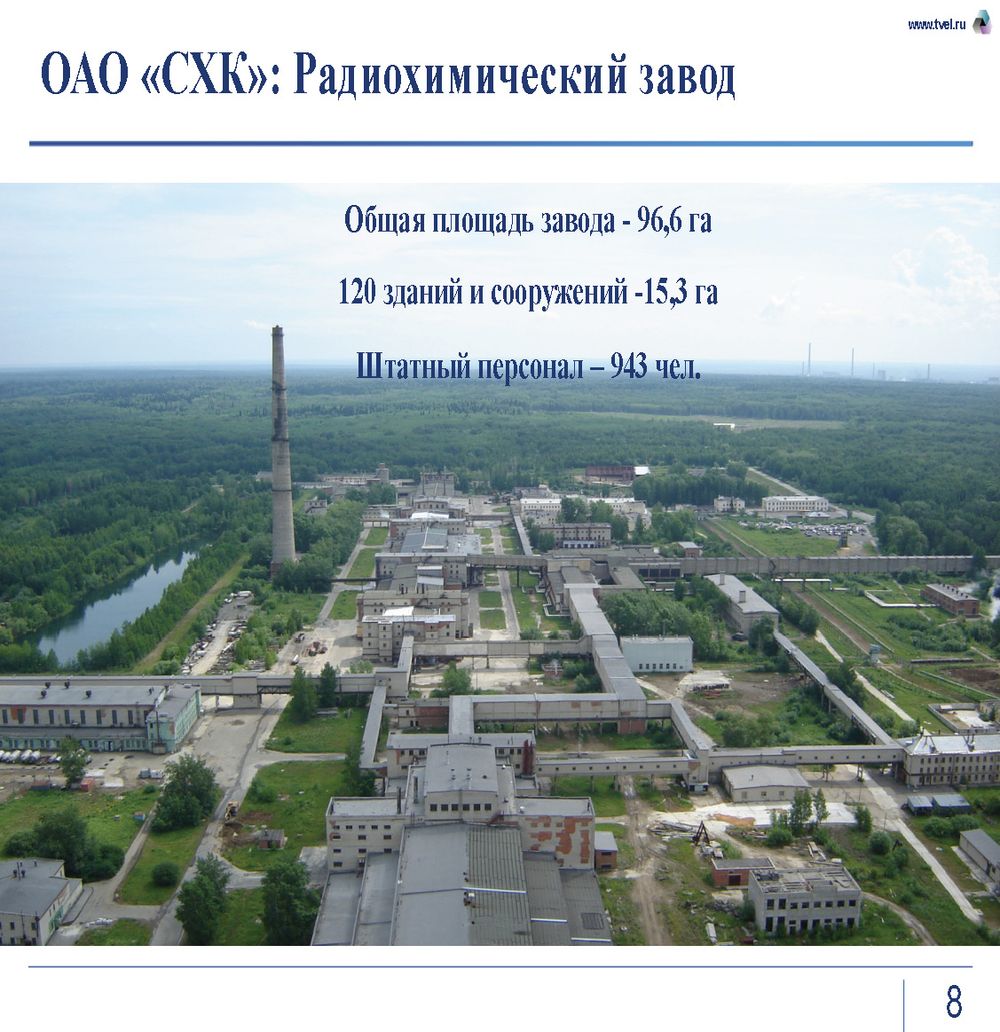 www.tvel.ru

ОАО «СХК»: Радиохимический завод

Общая площадь завода - 96,6 га

120 зданий и сооружений -15,3 га

Штатный персонал – 943 чел.

8